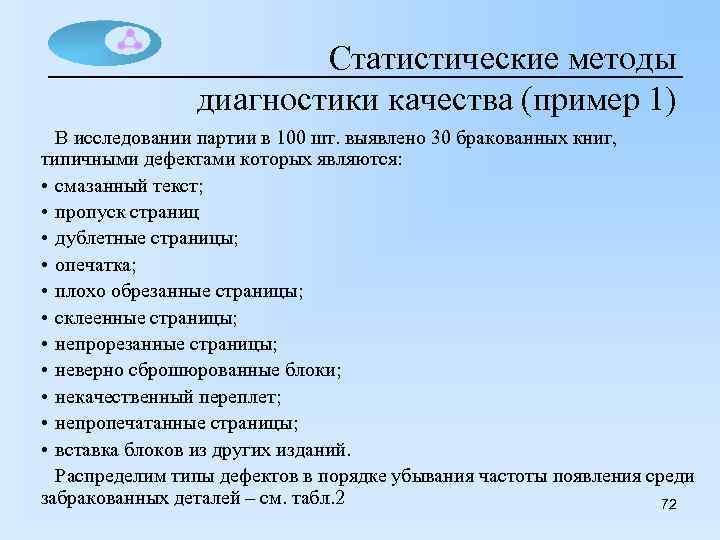 Статистические методы диагностики качества (пример 1)

В исследовании партии в 100 шт. выявлено 30 бракованных книг, типичными дефектами которых являются:

• смазанный текст;
• пропуск страниц
• дублетные страницы;
• опечатка;
• плохо обрезанные страницы;
• склеенные страницы;
• непрорезанные страницы;
• неверно сброшюрованные блоки;
• некачественный переплет;
• непропечатанные страницы;
• вставка блоков из других изданий.

Распределим типы дефектов в порядке убывания частоты появления среди забракованных деталей – см. табл.2

72